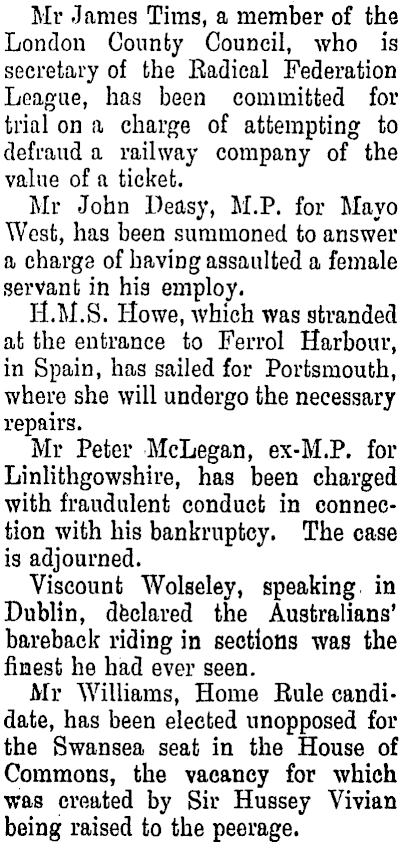 Mr James Tims, a member of the London County Council, who is secretary of the Radical Federation League, has been committed for trial on a charge of attempting to defraud a railway company of the value of a ticket.

Mr John Deasy, M.P. for Mayo West, has been summoned to answer a charge of having assaulted a female servant in his employ.

H.M.S. Howe, which was stranded at the entrance to Ferrol Harbour, in Spain, has sailed for Portsmouth, where she will undergo the necessary repairs.

Mr Peter McLegan, ex-M.P. for Linlithgowshire, has been charged with fraudulent conduct in connection with his bankruptcy. The case is adjourned.

Viscount Wolseley, speaking in Dublin, declared the Australians' bareback riding in sections was the finest he had ever seen.

Mr Williams, Home Rule candidate, has been elected unopposed for the Swansea seat in the House of Commons, the vacancy for which was created by Sir Hussey Vivian being raised to the peerage.